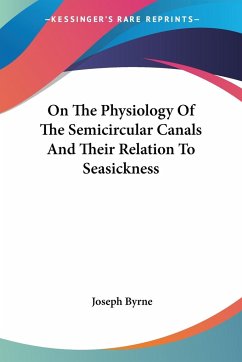 —KESSINGER'S RARE REPRINTS—

On The Physiology Of The Semicircular Canals And Their Relation To Seasickness

Joseph Byrne